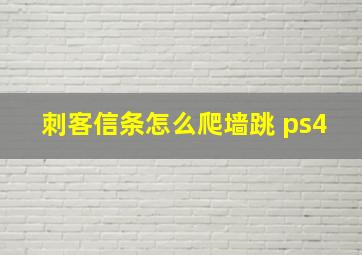 刺客信条怎么爬墙跳 ps4